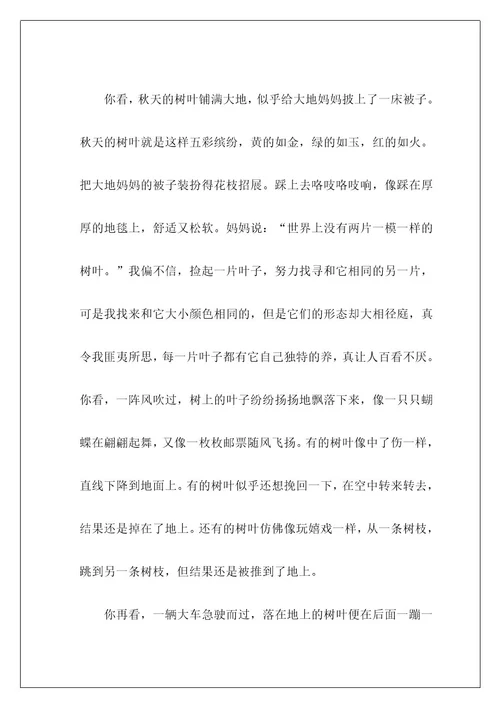 你看，秋天的树叶铺满大地，似乎给大地妈妈披上了一床被子。秋天的树叶就是这样五彩缤纷，黄的如金，绿的如玉，红的如火。把大地妈妈的被子装扮得花枝招展。踩上去咯吱咯吱响，像踩在厚厚的地毯上，舒适又松软。妈妈说：“世界上没有两片一模一样的树叶。”我偏不信，捡起一片叶子，努力找寻和它相同的另一片，可是我找来和它大小颜色相同的，但是它们的形态却大相径庭，真令我匪夷所思，每一片叶子都有它自己独特的养，真让人百看不厌。你看，一阵风吹过，树上的叶子纷纷扬扬地飘落下来，像一只只蝴蝶在翩翩起舞，又像一枚枚邮票随风飞扬。有的树叶像中了伤一样，直线下降到地面上。有的树叶似乎还想挽回一下，在空中转来转去，结果还是掉在了地上。还有的树叶仿佛像玩嬉戏一样，从一条树枝，跳到另一条树枝，但结果还是被推到了地上。

你再看，一辆大车急驶而过，落在地上的树叶便在后面一蹦一